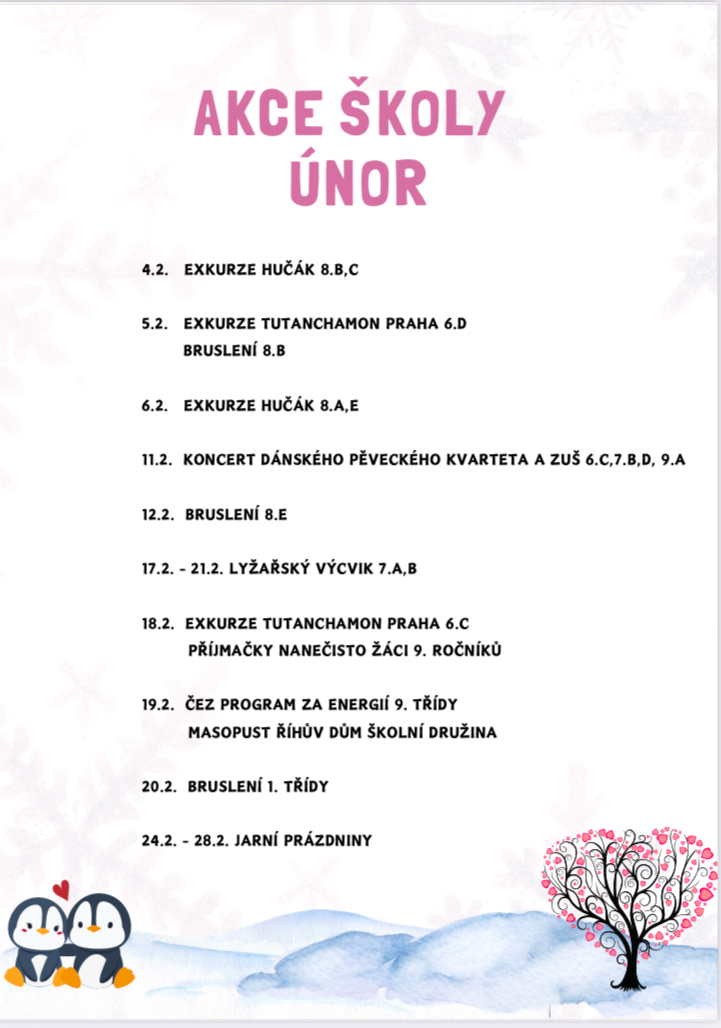 AKCE ŠKOLY
ÚNOR

4.2. EXKURZE HUČÁK 8.B,C

5.2. EXKURZE TUTANCHAMON PRAHA 6.D
BRUSLENÍ 8.B

6.2. EXKURZE HUČÁK 8.A,E

11.2. KONCERT DÁNSKÉHO PĚVECKÉHO KVARTETA A ZUŠ 6.C,7.B,D, 9.A

12.2. BRUSLENÍ 8.E

17.2. - 21.2. LYŽAŘSKÝ VÝCVIK 7.A,B

18.2. EXKURZE TUTANCHAMON PRAHA 6.C
PŘÍJMAČKY NANEČISTO ŽÁCI 9. ROČNÍKŮ

19.2. ČEZ PROGRAM ZA ENERGIÍ 9. TŘÍDY
MASOPUST ŘÍHŮV DŮM ŠKOLNÍ DRUŽINA

20.2. BRUSLENÍ 1. TŘÍDY

24.2. - 28.2. JARNÍ PRÁZDNINY